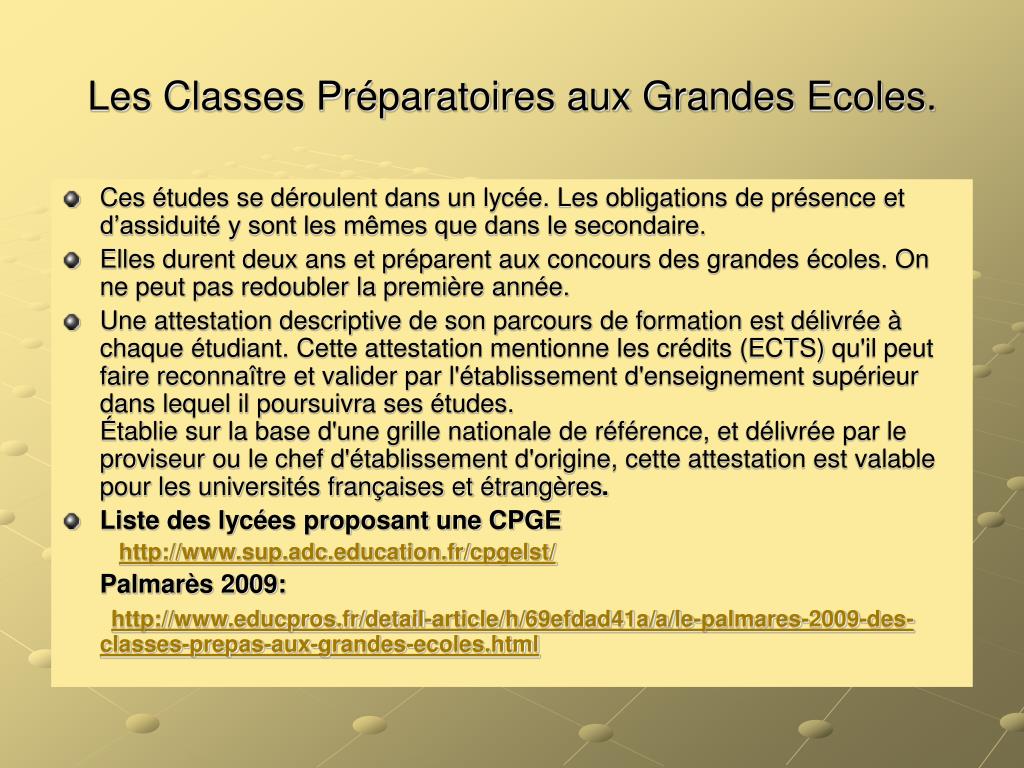 Les Classes Préparatoires aux Grandes Ecoles.

Ces études se déroulent dans un lycée. Les obligations de présence et d’assiduité y sont les mêmes que dans le secondaire.

Elles durent deux ans et préparent aux concours des grandes écoles. On ne peut pas redoubler la première année.

Une attestation descriptive de son parcours de formation est délivrée à chaque étudiant. Cette attestation mentionne les crédits (ECTS) qu'il peut faire reconnaître et valider par l'établissement d'enseignement supérieur dans lequel il poursuivra ses études.
Établie sur la base d'une grille nationale de référence, et délivrée par le proviseur ou le chef d'établissement d'origine, cette attestation est valable pour les universités françaises et étrangères.

Liste des lycées proposant une CPGE
http://www.sup.adc.education.fr/cpgelst/
Palmarès 2009:
http://www.educpros.fr/detail-article/h/69efdad41a/a/le-palmares-2009-des-classes-prepas-aux-grandes-ecoles.html